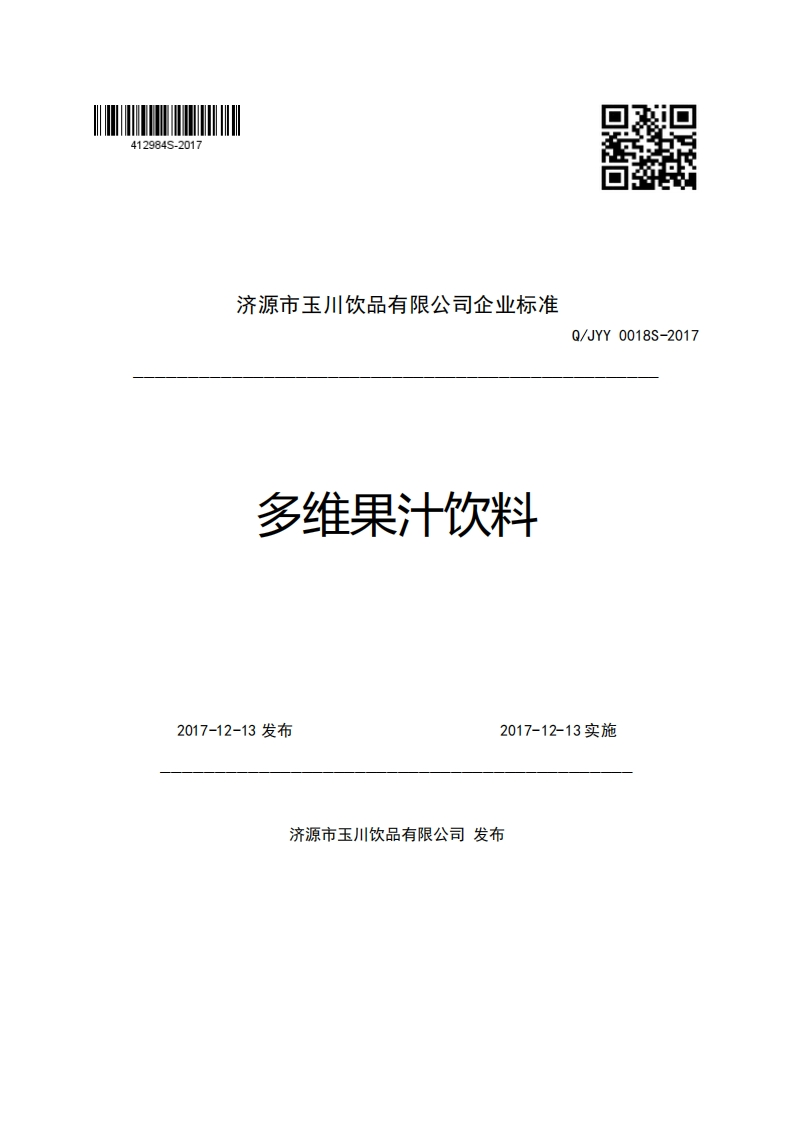 412984S-2017

济源市玉川饮品有限公司企业标准

Q/JYY 0018S-2017

多维果汁饮料

2017-12-13 发布

2017-12-13 实施

济源市玉川饮品有限公司 发布